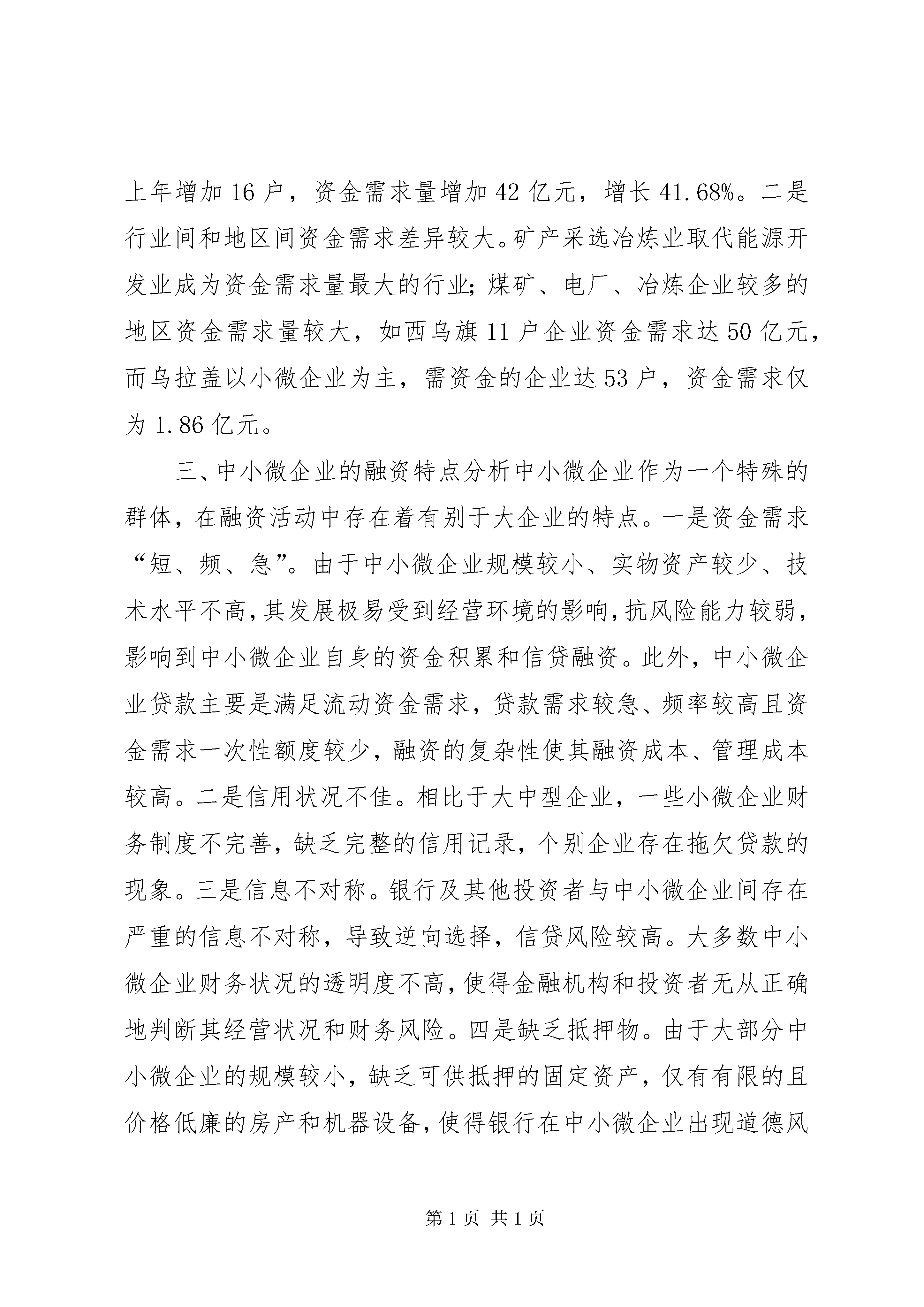 上年增加 16 户，资金需求量增加 42 亿元，增长 41.68%。二是行业间和地区间资金需求差异较大。矿产采选冶炼业取代能源开发业成为资金需求量最大的行业；煤矿、电厂、冶炼企业较多的地区资金需求量较大，如西乌旗 11 户企业资金需求达 50 亿元，而乌拉盖以小微企业为主，需资金的企业达 53 户，资金需求仅为 1.86 亿元。

三、中小微企业的融资特点分析中小微企业作为一个特殊的群体，在融资活动中存在着有别于大企业的特点。一是资金需求“短、频、急”。由于中小微企业规模较小、实物资产较少、技术水平不高，其发展极易受到经营环境的影响，抗风险能力较弱，影响到中小微企业自身的资金积累和信贷融资。此外，中小微企业贷款主要是满足流动资金需求，贷款需求较急、频率较高且资金需求一次性额度较少，融资的复杂性使其融资成本、管理成本较高。二是信用状况不佳。相比于大中型企业，一些小微企业财务制度不完善，缺乏完整的信用记录，个别企业存在拖欠贷款的现象。三是信息不对称。银行及其他投资者与中小微企业间存在严重的信息不对称，导致逆向选择，信贷风险较高。大多数中小微企业财务状况的透明度不高，使得金融机构和投资者无从正确地判断其经营状况和财务风险。四是缺乏抵押物。由于大部分中小微企业的规模较小，缺乏可供抵押的固定资产，仅有有限的且价格低廉的房产和机器设备，使得银行在中小微企业出现道德风

第 1 页 共 1 页